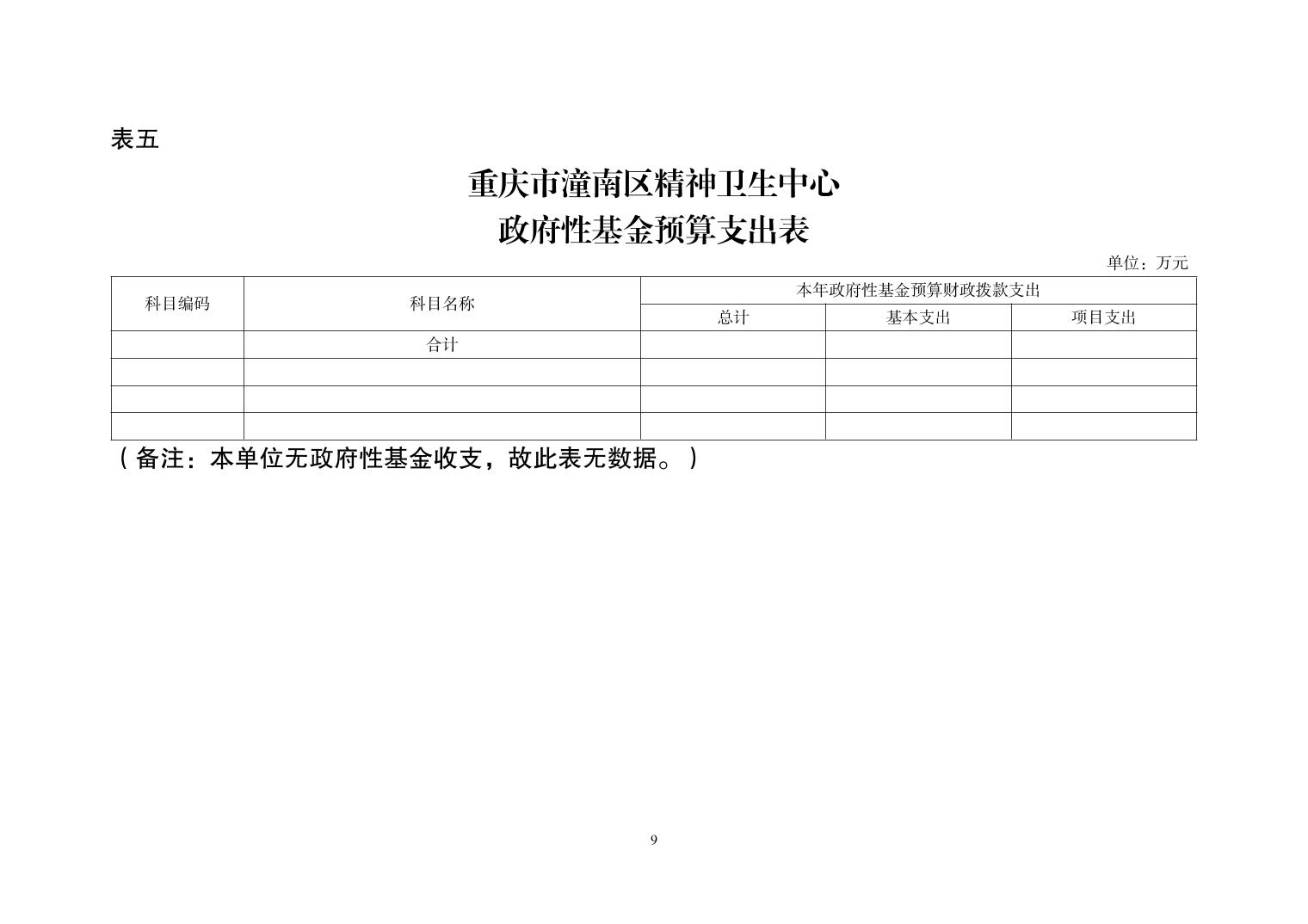 表五

重庆市潼南区精神卫生中心
政府性基金预算支出表

单位：万元

| 科目编码 | 科目名称 | 本年政府性基金预算财政拨款支出 | | |
|---|---|---|---|---|
| | | 总计 | 基本支出 | 项目支出 |
| | 合计 | | | |
| | | | | |
| | | | | |
| | | | | |

（备注：本单位无政府性基金收支，故此表无数据。）

9